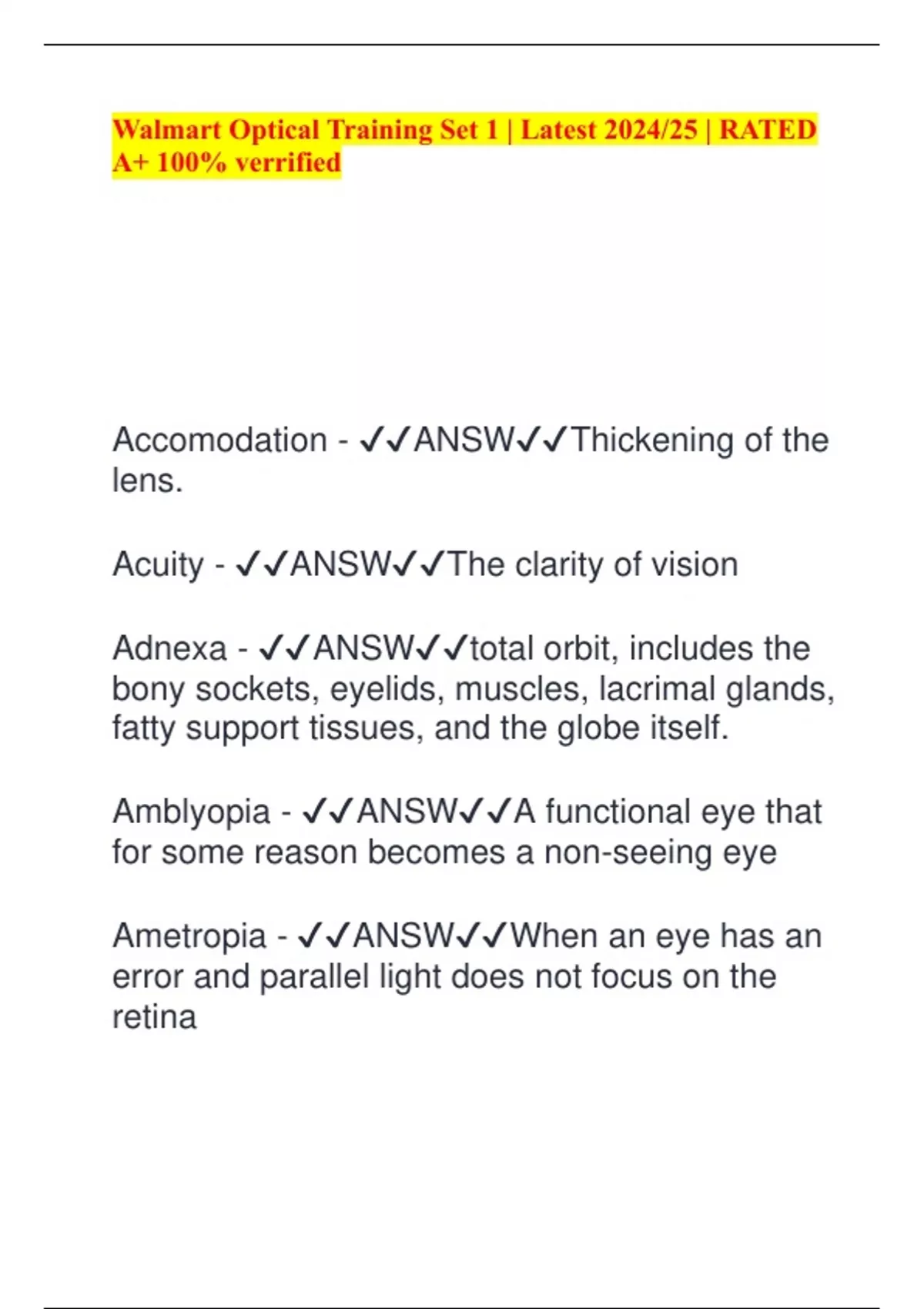 Walmart Optical Training Set 1 | Latest 2024/25 | RATED A+ 100% verrified

Accomodation - ✓✓ANSW✓✓Thickening of the lens.

Acuity - ✓✓ANSW✓✓The clarity of vision

Adnexa - ✓✓ANSW✓✓total orbit, includes the bony sockets, eyelids, muscles, lacrimal glands, fatty support tissues, and the globe itself.

Amblyopia - ✓✓ANSW✓✓A functional eye that for some reason becomes a non-seeing eye

Ametropia - ✓✓ANSW✓✓When an eye has an error and parallel light does not focus on the retina